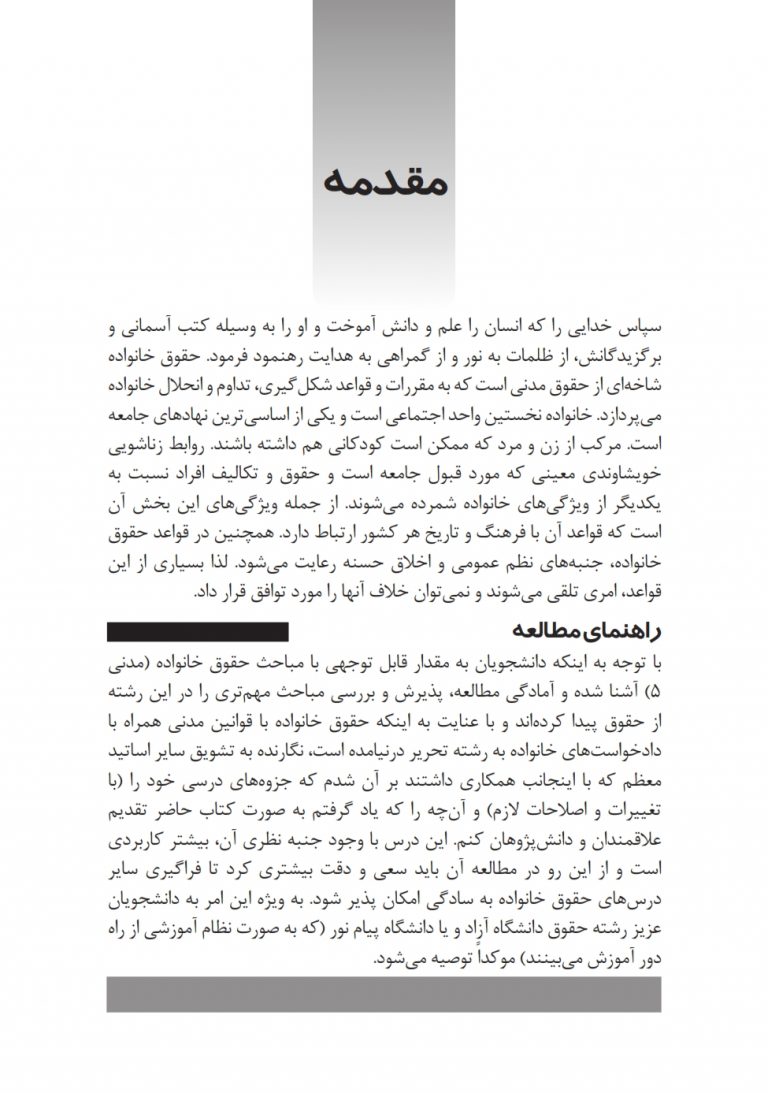 مقدمه

سپاس خدایی را که انسان را علم و دانش آموخت و او را به وسیله کتب آسمانی و برگزیدگانش، از ظلمات به نور و از گمراهی به هدایت رهنمود فرمود. حقوق خانواده شاخه‌ای از حقوق مدنی است که به مقررات و قواعد شکل‌گیری، تداوم و انحلال خانواده می‌پردازد. خانواده نخستین واحد اجتماعی است و یکی از اساسی‌ترین نهادهای جامعه است. مرکب از زن و مرد که ممکن است کودکانی هم داشته باشند. روابط زناشویی خویشاوندی معینی که مورد قبول جامعه است و حقوق و تکالیف افراد نسبت به یکدیگر از ویژگی‌های خانواده شمرده می‌شوند. از جمله ویژگی‌های این بخش آن است که قواعد آن با فرهنگ و تاریخ هر کشور ارتباط دارد. همچنین در قواعد حقوق خانواده، جنبه‌های نظم عمومی و اخلاق حسنه رعایت می‌شود. لذا بسیاری از این قواعد، امری تلقی می‌شوند و نمی‌توان خلاف آنها را مورد توافق قرار داد.

راهنمای مطالعه

با توجه به اینکه دانشجویان به مقدار قابل توجهی با مباحث حقوق خانواده (مدنی ۵) آشنا شده و آمادگی مطالعه، پذیرش و بررسی مباحث مهم‌تری را در این رشته از حقوق پیدا کرده‌اند و با عنایت به اینکه حقوق خانواده با قوانین مدنی همراه با دادخواست‌های خانواده به رشته تحریر درنیامده است، نگارنده به تشویق سایر اساتید معظم که با اینجانب همکاری داشتند بر آن شدم که جزوه‌های درسی خود را (با تغییرات و اصلاحات لازم) و آن‌چه را که یاد گرفتم به صورت کتاب حاضر تقدیم علاقمندان و دانش‌پژوهان کنم. این درس با وجود جنبه نظری آن، بیشتر کاربردی است و از این رو در مطالعه آن باید سعی و دقت بیشتری کرد تا فراگیری سایر درس‌های حقوق خانواده به سادگی امکان پذیر شود. به ویژه این امر به دانشجویان عزیز رشته حقوق دانشگاه آزاد و یا دانشگاه پیام نور (که به صورت نظام آموزشی از راه دور آموزش می‌بینند) موکداً توصیه می‌شود.